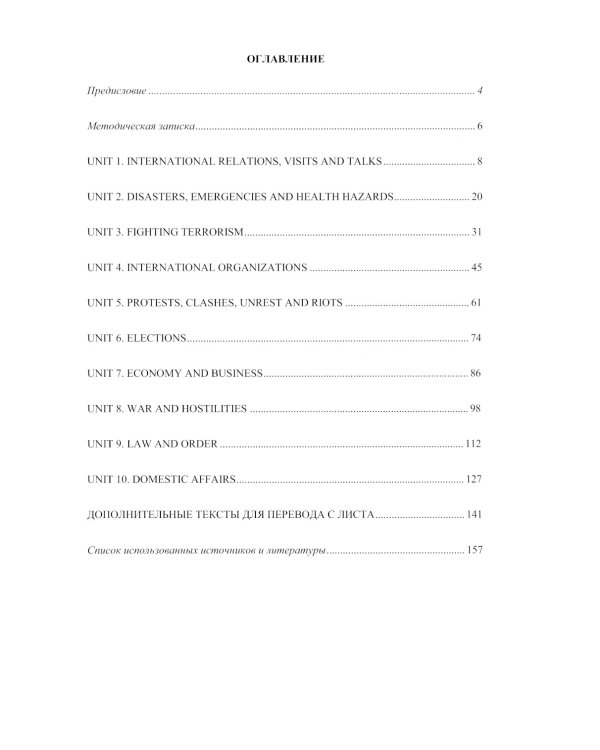 ОГЛАВЛЕНИЕ

Предисловие 4

Методическая записка 6

UNIT 1. INTERNATIONAL RELATIONS, VISITS AND TALKS 8

UNIT 2. DISASTERS, EMERGENCIES AND HEALTH HAZARDS 20

UNIT 3. FIGHTING TERRORISM 31

UNIT 4. INTERNATIONAL ORGANIZATIONS 45

UNIT 5. PROTESTS, CLASHES, UNREST AND RIOTS 61

UNIT 6. ELECTIONS 74

UNIT 7. ECONOMY AND BUSINESS 86

UNIT 8. WAR AND HOSTILITIES 98

UNIT 9. LAW AND ORDER 112

UNIT 10. DOMESTIC AFFAIRS 127

ДОПОЛНИТЕЛЬНЫЕ ТЕКСТЫ ДЛЯ ПЕРЕВОДА С ЛИСТА 141

Список использованных источников и литературы 157